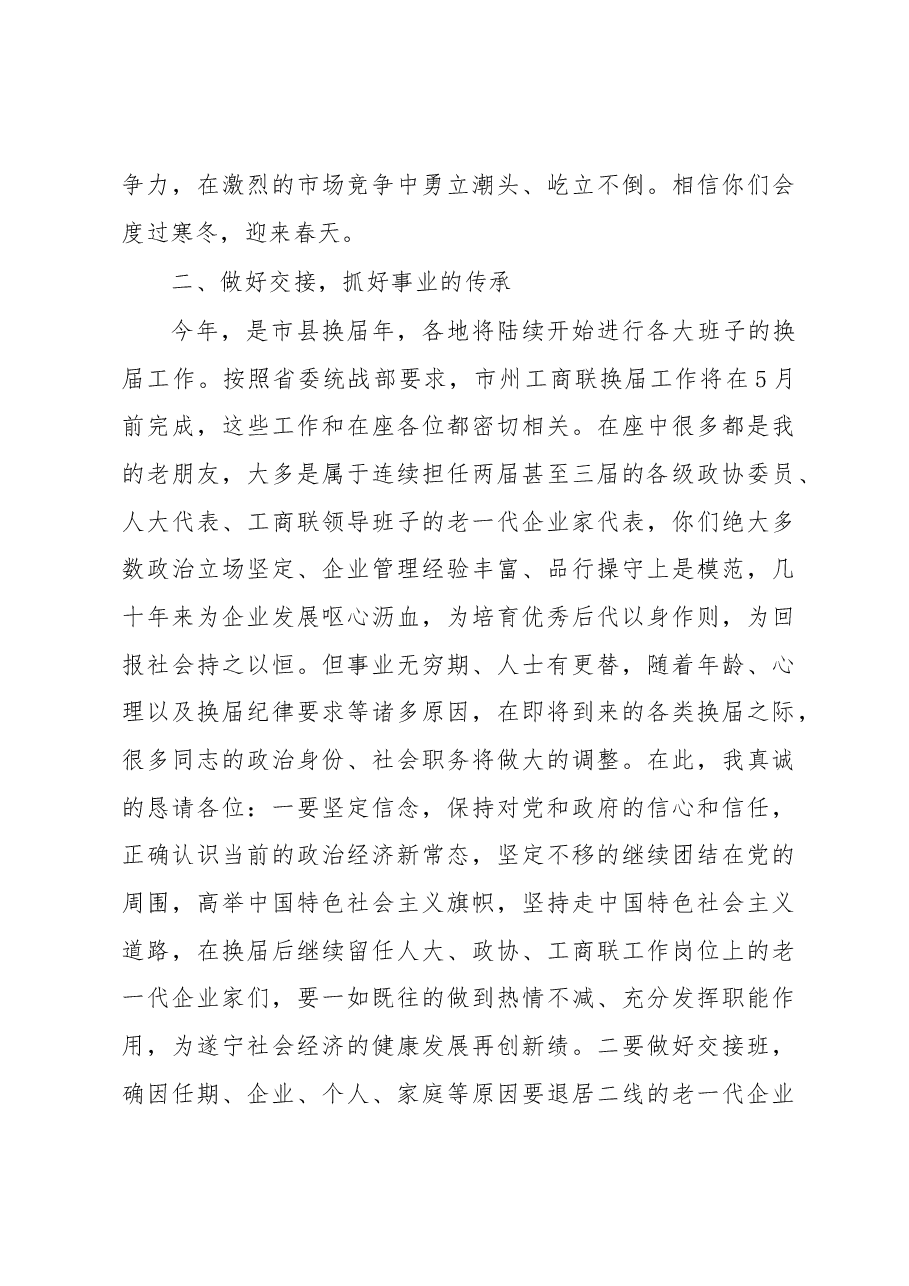 争力，在激烈的市场竞争中勇立潮头、屹立不倒。相信你们会度过寒冬，迎来春天。

二、做好交接，抓好事业的传承

今年，是市县换届年，各地将陆续开始进行各大班子的换届工作。按照省委统战部要求，市州工商联换届工作将在5月前完成，这些工作和在座各位都密切相关。在座中很多都是我的老朋友，大多是属于连续担任两届甚至三届的各级政协委员、人大代表、工商联领导班子的老一代企业家代表，你们绝大多数政治立场坚定、企业管理经验丰富、品行操守上是模范，几十年来为企业发展呕心沥血，为培育优秀后代以身作则，为回报社会持之以恒。但事业无穷期、人士有更替，随着年龄、心理以及换届纪律要求等诸多原因，在即将到来的各类换届之际，很多同志的政治身份、社会职务将做大的调整。在此，我真诚的恳请各位：一要坚定信念，保持对党和政府的信心和信任，正确认识当前的政治经济新常态，坚定不移的继续团结在党的周围，高举中国特色社会主义旗帜，坚持走中国特色社会主义道路，在换届后继续留任人大、政协、工商联工作岗位上的老一代企业家们，要一如既往的做到热情不减、充分发挥职能作用，为遂宁社会经济的健康发展再创新绩。二要做好交接班，确因任期、企业、个人、家庭等原因要退居二线的老一代企业